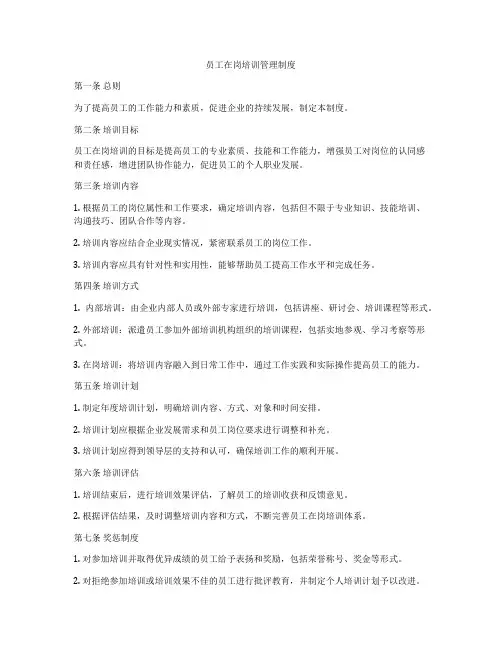 员工在岗培训管理制度

第一条 总则

为了提高员工的工作能力和素质，促进企业的持续发展，制定本制度。

第二条 培训目标

员工在岗培训的目标是提高员工的专业素质、技能和工作能力，增强员工对岗位的认同感和责任感，增进团队协作能力，促进员工的个人职业发展。

第三条 培训内容

1. 根据员工的岗位属性和工作要求，确定培训内容，包括但不限于专业知识、技能培训、沟通技巧、团队合作等内容。

2. 培训内容应结合企业现实情况，紧密联系员工的岗位工作。

3. 培训内容应具有针对性和实用性，能够帮助员工提高工作水平和完成任务。

第四条 培训方式

1. 内部培训：由企业内部人员或外部专家进行培训，包括讲座、研讨会、培训课程等形式。

2. 外部培训：派遣员工参加外部培训机构组织的培训课程，包括实地参观、学习考察等形式。

3. 在岗培训：将培训内容融入到日常工作中，通过工作实践和实际操作提高员工的能力。

第五条 培训计划

1. 制定年度培训计划，明确培训内容、方式、对象和时间安排。

2. 培训计划应根据企业发展需求和员工岗位要求进行调整和补充。

3. 培训计划应得到领导层的支持和认可，确保培训工作的顺利开展。

第六条 培训评估

1. 培训结束后，进行培训效果评估，了解员工的培训收获和反馈意见。

2. 根据评估结果，及时调整培训内容和方式，不断完善员工在岗培训体系。

第七条 奖惩制度

1. 对参加培训并取得优异成绩的员工给予表扬和奖励，包括荣誉称号、奖金等形式。

2. 对拒绝参加培训或培训效果不佳的员工进行批评教育，并制定个人培训计划予以改进。